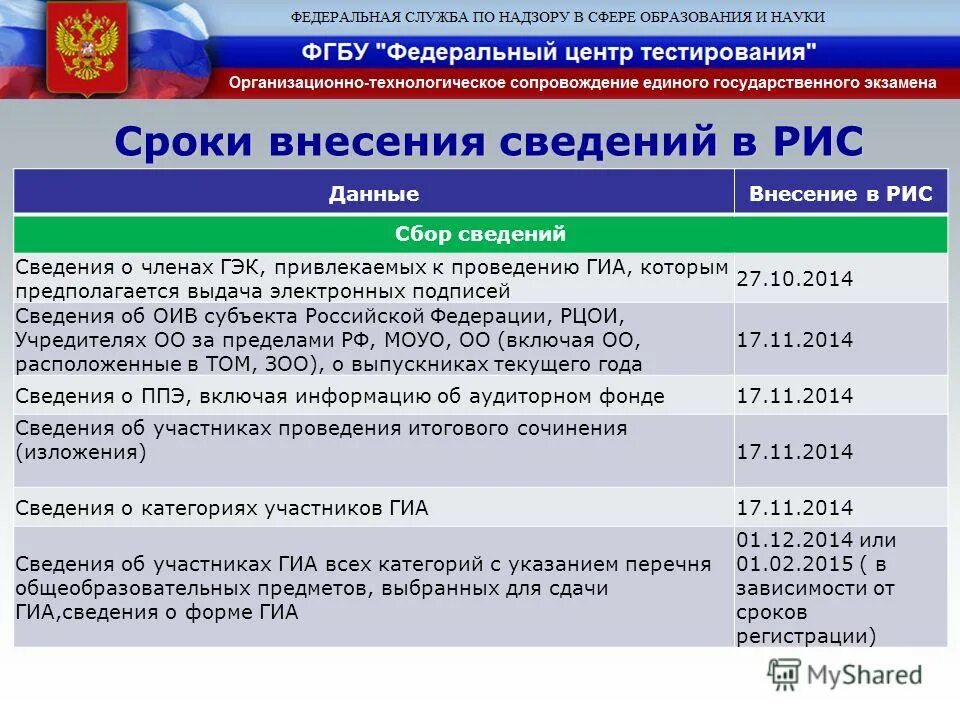 ФЕДЕРАЛЬНАЯ СЛУЖБА ПО НАДЗОРУ В СФЕРЕ ОБРАЗОВАНИЯ И НАУКИ

ФГБУ "Федеральный центр тестирования"

Организационно-технологическое сопровождение единого государственного экзамена

Сроки внесения сведений в РИС

| Данные | Внесение в РИС |
|---|---|
| Сбор сведений | |
| Сведения о членах ГЭК, привлекаемых к проведению ГИА, которым предполагается выдача электронных подписей | 27.10.2014 |
| Сведения об ОИВ субъекта Российской Федерации, РЦОИ, Учредителях ОО за пределами РФ, МОУО, ОО (включая ОО, расположенные в ТОМ, ЗОО), о выпускниках текущего года | 17.11.2014 |
| Сведения о ППЭ, включая информацию об аудиторном фонде | 17.11.2014 |
| Сведения об участниках проведения итогового сочинения (изложения) | 17.11.2014 |
| Сведения о категориях участников ГИА | 17.11.2014 |
| Сведения об участниках ГИА всех категорий с указанием перечня общеобразовательных предметов, выбранных для сдачи ГИА,сведения о форме ГИА | 01.12.2014 или 01.02.2015 ( в зависимости от сроков регистрации) |

MyShared